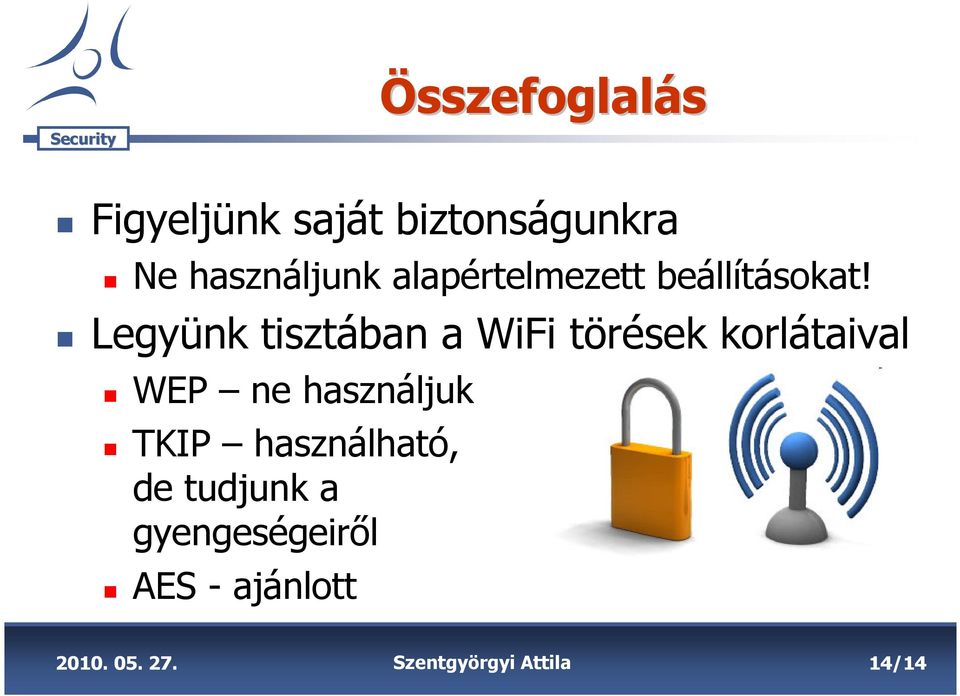 Security

Összefoglalás

Figyeljünk saját biztonságunkra

Ne használjunk alapértelmezett beállításokat!

Legyünk tisztában a WiFi törések korlátaival

WEP – ne használjuk

TKIP – használható, de tudjunk a gyengeségeiről

AES - ajánlott

2010. 05. 27.
Szentgyörgyi Attila
14/14